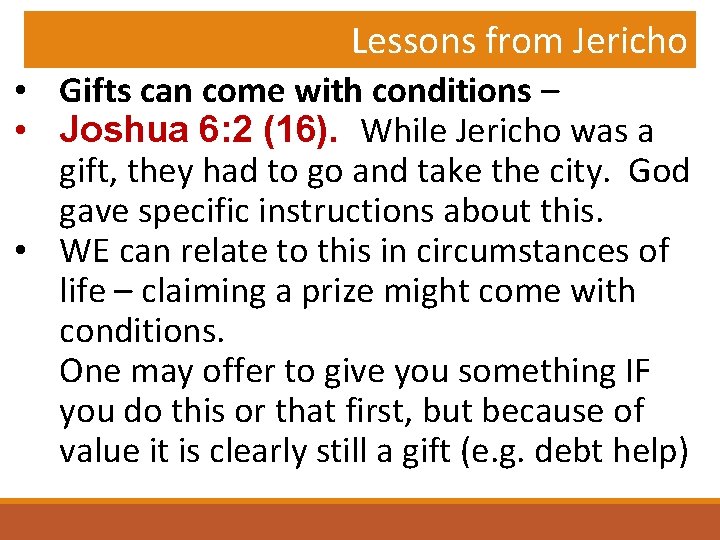 Lessons from Jericho

• Gifts can come with conditions –
• Joshua 6:2 (16). While Jericho was a gift, they had to go and take the city. God gave specific instructions about this.
• WE can relate to this in circumstances of life – claiming a prize might come with conditions.

One may offer to give you something IF you do this or that first, but because of value it is clearly still a gift (e.g. debt help)